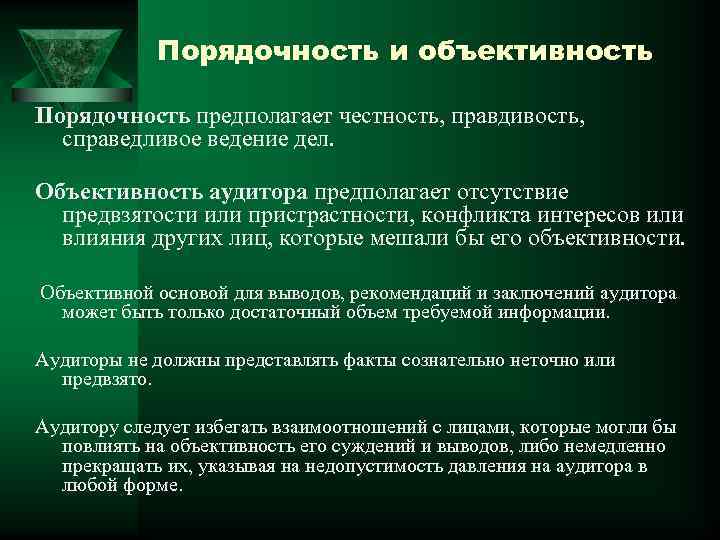 Порядочность и объективность

Порядочность предполагает честность, правдивость, справедливое ведение дел.

Объективность аудитора предполагает отсутствие предвзятости или пристрастности, конфликта интересов или влияния других лиц, которые мешали бы его объективности.

Объективной основой для выводов, рекомендаций и заключений аудитора может быть только достаточный объем требуемой информации.

Аудиторы не должны представлять факты сознательно неточно или предвзято.

Аудитору следует избегать взаимоотношений с лицами, которые могли бы повлиять на объективность его суждений и выводов, либо немедленно прекращать их, указывая на недопустимость давления на аудитора в любой форме.